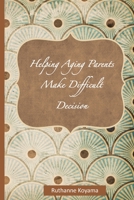 Helping Aging Parents Make Difficult Decision

Ruthanne Koyama